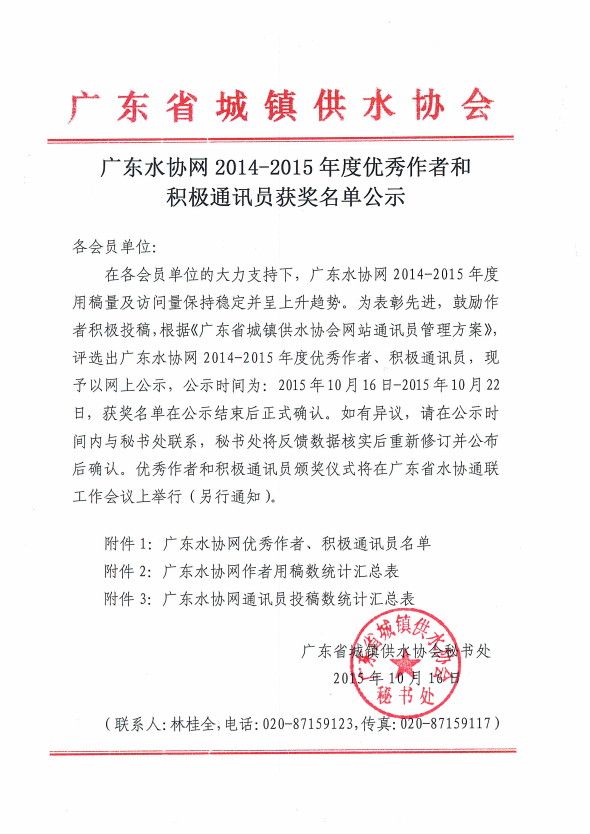 广东省城镇供水协会

广东水协网 2014-2015 年度优秀作者和积极通讯员获奖名单公示

各会员单位:

在各会员单位的大力支持下，广东水协网 2014-2015 年度用稿量及访问量保持稳定并呈上升趋势。为表彰先进，鼓励作者积极投稿，根据《广东省城镇供水协会网站通讯员管理方案》，评选出广东水协网 2014-2015 年度优秀作者、积极通讯员，现予以网上公示，公示时间为：2015 年 10 月 16 日-2015 年 10 月 22 日，获奖名单在公示结束后正式确认。如有异议，请在公示时间内与秘书处联系，秘书处将反馈数据核实后重新修订并公布后确认。优秀作者和积极通讯员颁奖仪式将在广东省水协通联工作会议上举行（另行通知）。

附件 1：广东水协网优秀作者、积极通讯员名单
附件 2：广东水协网作者用稿数统计汇总表
附件 3：广东水协网通讯员投稿数统计汇总表

广东省城镇供水协会秘书处
2015 年 10 月 16 日

广东省城镇供水协会
秘书处

（联系人：林桂全，电话：020-87159123，传真：020-87159117）